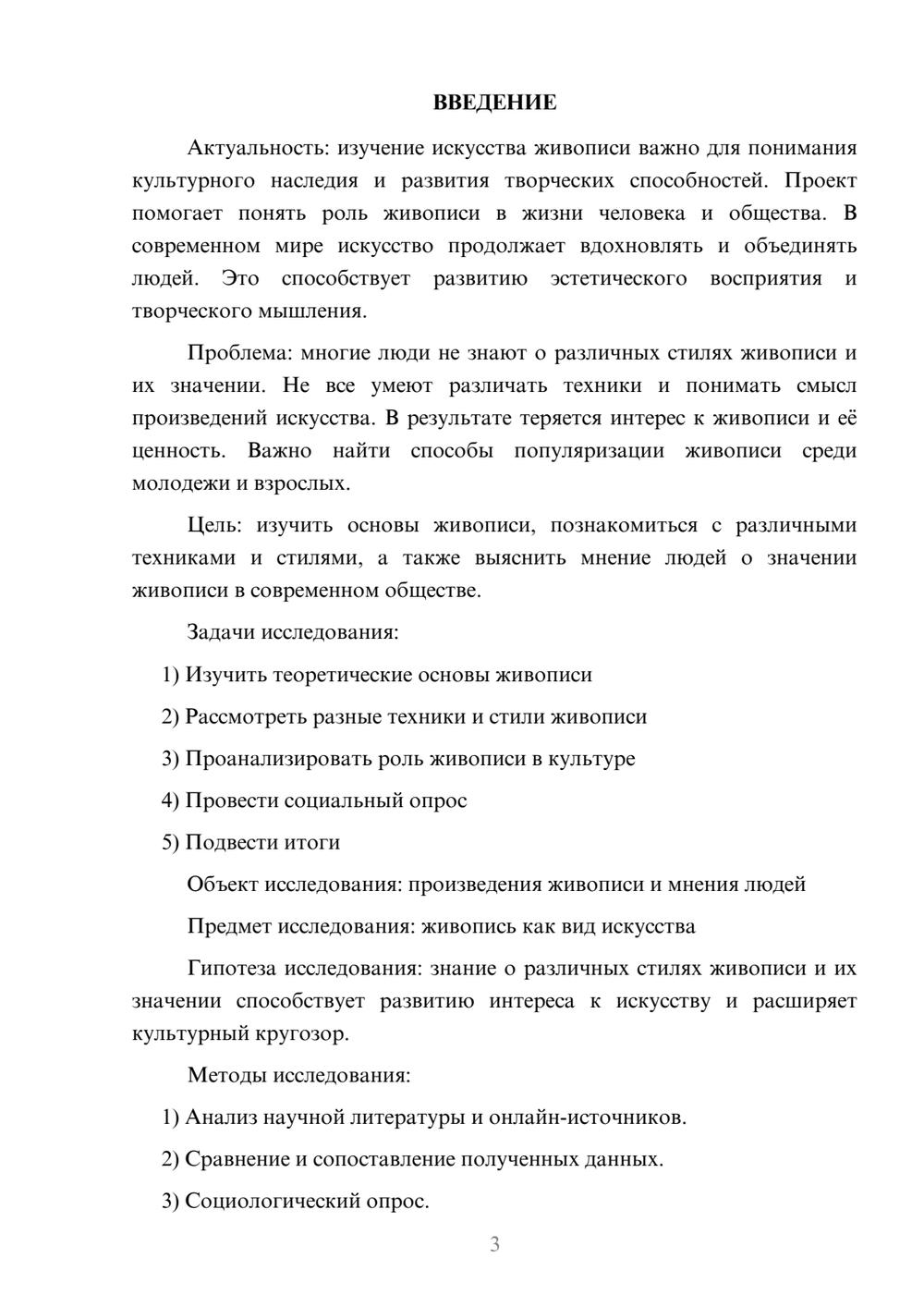 ВВЕДЕНИЕ

Актуальность: изучение искусства живописи важно для понимания культурного наследия и развития творческих способностей. Проект помогает понять роль живописи в жизни человека и общества. В современном мире искусство продолжает вдохновлять и объединять людей. Это способствует развитию эстетического восприятия и творческого мышления.

Проблема: многие люди не знают о различных стилях живописи и их значении. Не все умеют различать техники и понимать смысл произведений искусства. В результате теряется интерес к живописи и её ценность. Важно найти способы популяризации живописи среди молодежи и взрослых.

Цель: изучить основы живописи, познакомиться с различными техниками и стилями, а также выяснить мнение людей о значении живописи в современном обществе.

Задачи исследования:

1) Изучить теоретические основы живописи

2) Рассмотреть разные техники и стили живописи

3) Проанализировать роль живописи в культуре

4) Провести социальный опрос

5) Подвести итоги

Объект исследования: произведения живописи и мнения людей

Предмет исследования: живопись как вид искусства

Гипотеза исследования: знание о различных стилях живописи и их значении способствует развитию интереса к искусству и расширяет культурный кругозор.

Методы исследования:

1) Анализ научной литературы и онлайн-источников.

2) Сравнение и сопоставление полученных данных.

3) Социологический опрос.

3